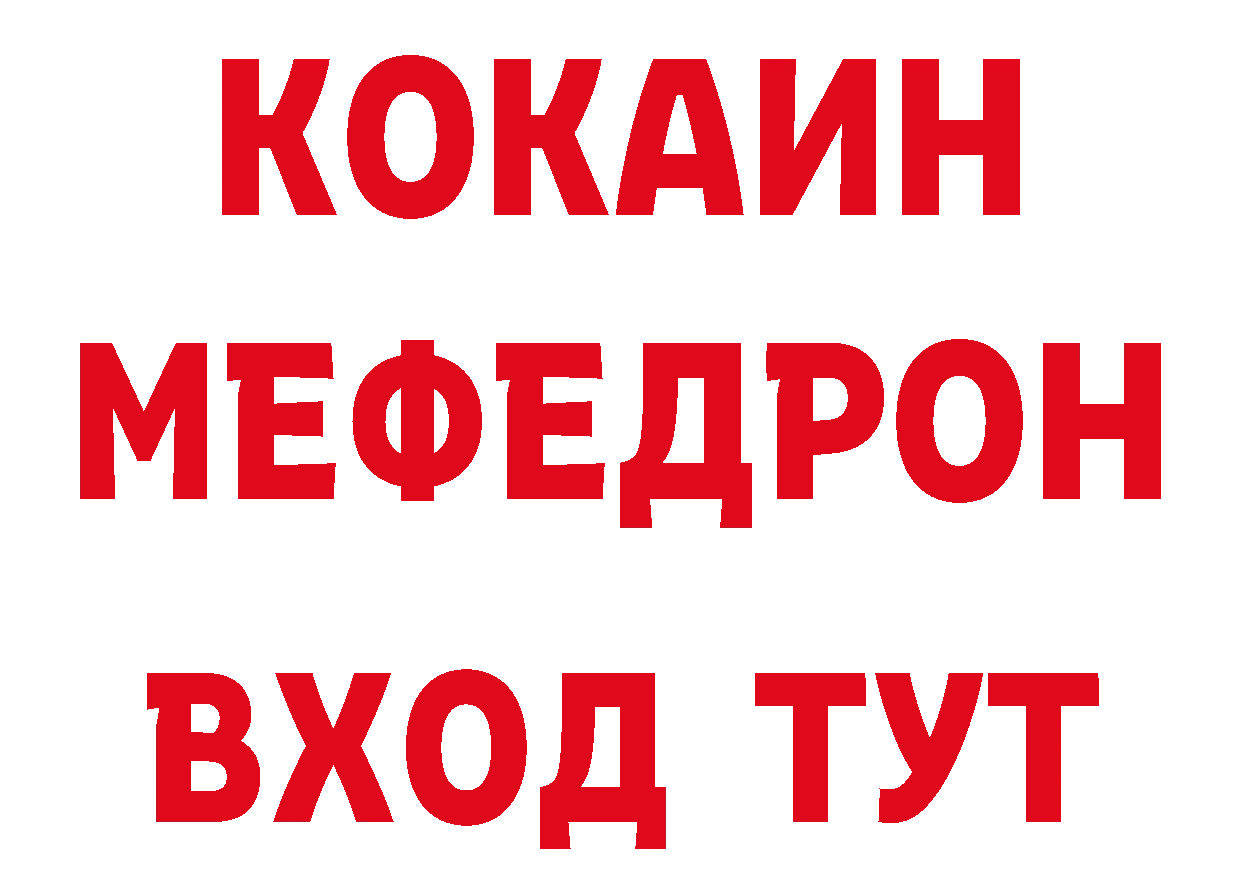 КОКАИН
МЕФЕДРОН
ВХОД ТУТ